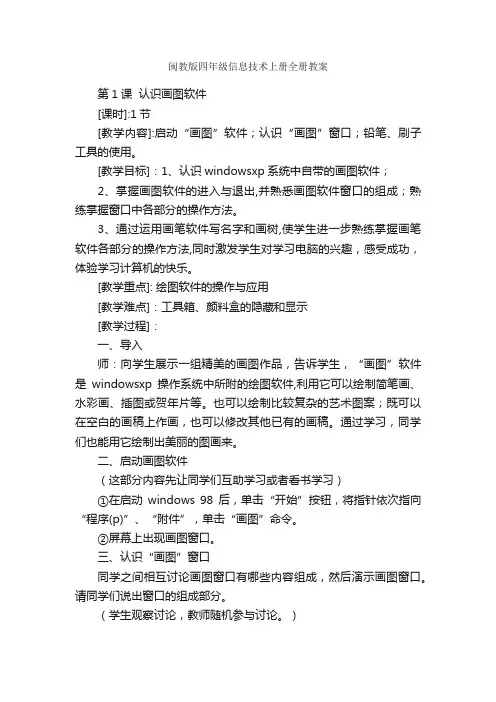 闽教版四年级信息技术上册全册教案

第 1 课 认识画图软件

[课时]:1 节

[教学内容]:启动“画图”软件；认识“画图”窗口；铅笔、刷子工具的使用。

[教学目标]：1、认识 windowsxp 系统中自带的画图软件；

2、掌握画图软件的进入与退出,并熟悉画图软件窗口的组成；熟练掌握窗口中各部分的操作方法。

3、通过运用画笔软件写名字和画树,使学生进一步熟练掌握画笔软件各部分的操作方法,同时激发学生对学习电脑的兴趣，感受成功，体验学习计算机的快乐。

[教学重点]: 绘图软件的操作与应用

[教学难点]：工具箱、颜料盒的隐藏和显示

[教学过程]：

一、导入

师：向学生展示一组精美的画图作品，告诉学生，“画图”软件是 windowsxp 操作系统中所附的绘图软件,利用它可以绘制简笔画、水彩画、插图或贺年片等。也可以绘制比较复杂的艺术图案；既可以在空白的画稿上作画，也可以修改其他已有的画稿。通过学习，同学们也能用它绘制出美丽的图画来。

二、启动画图软件

（这部分内容先让同学们互助学习或者看书学习）

①在启动 windows 98 后，单击“开始”按钮，将指针依次指向“程序(p)”、“附件”，单击“画图”命令。

②屏幕上出现画图窗口。

三、认识“画图”窗口

同学之间相互讨论画图窗口有哪些内容组成，然后演示画图窗口。请同学们说出窗口的组成部分。

（学生观察讨论，教师随机参与讨论。）